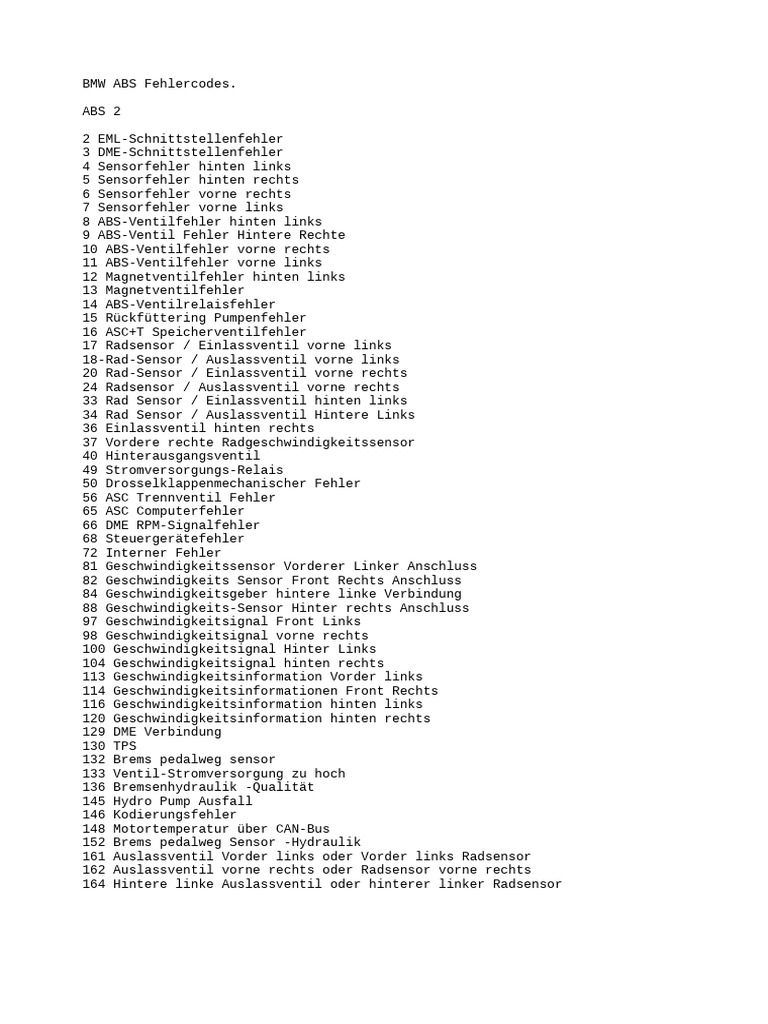 BMW ABS Fehlercodes.

ABS 2

2 EML-Schnittstellenfehler
3 DME-Schnittstellenfehler
4 Sensorfehler hinten links
5 Sensorfehler hinten rechts
6 Sensorfehler vorne rechts
7 Sensorfehler vorne links
8 ABS-Ventilfehler hinten links
9 ABS-Ventil Fehler Hintere Rechte
10 ABS-Ventilfehler vorne rechts
11 ABS-Ventilfehler vorne links
12 Magnetventilfehler hinten links
13 Magnetventilfehler
14 ABS-Ventilrelaisfehler
15 Rückfüttering Pumpenfehler
16 ASC+T Speicherventilfehler
17 Radsensor / Einlassventil vorne links
18-Rad-Sensor / Auslassventil vorne links
20 Rad-Sensor / Einlassventil vorne rechts
24 Radsensor / Auslassventil vorne rechts
33 Rad Sensor / Einlassventil hinten links
34 Rad Sensor / Auslassventil Hintere Links
36 Einlassventil hinten rechts
37 Vordere rechte Radgeschwindigkeitssensor
40 Hinterausgangsventil
49 Stromversorgungs-Relais
50 Drosselklappenmechanischer Fehler
56 ASC Trennventil Fehler
65 ASC Computerfehler
66 DME RPM-Signalfehler
68 Steuergerätefehler
72 Interner Fehler
81 Geschwindigkeitssensor Vorderer Linker Anschluss
82 Geschwindigkeits Sensor Front Rechts Anschluss
84 Geschwindigkeitsgeber hintere linke Verbindung
88 Geschwindigkeits-Sensor Hinter rechts Anschluss
97 Geschwindigkeitsignal Front Links
98 Geschwindigkeitsignal vorne rechts
100 Geschwindigkeitsignal Hinter Links
104 Geschwindigkeitsignal hinten rechts
113 Geschwindigkeitsinformation Vorder links
114 Geschwindigkeitsinformationen Front Rechts
116 Geschwindigkeitsinformation hinten links
120 Geschwindigkeitsinformation hinten rechts
129 DME Verbindung
130 TPS
132 Brems pedalweg sensor
133 Ventil-Stromversorgung zu hoch
136 Bremsenhydraulik -Qualität
145 Hydro Pump Ausfall
146 Kodierungsfehler
148 Motortemperatur über CAN-Bus
152 Brems pedalweg Sensor -Hydraulik
161 Auslassventil Vorder links oder Vorder links Radsensor
162 Auslassventil vorne rechts oder Radsensor vorne rechts
164 Hintere linke Auslassventil oder hinterer linker Radsensor